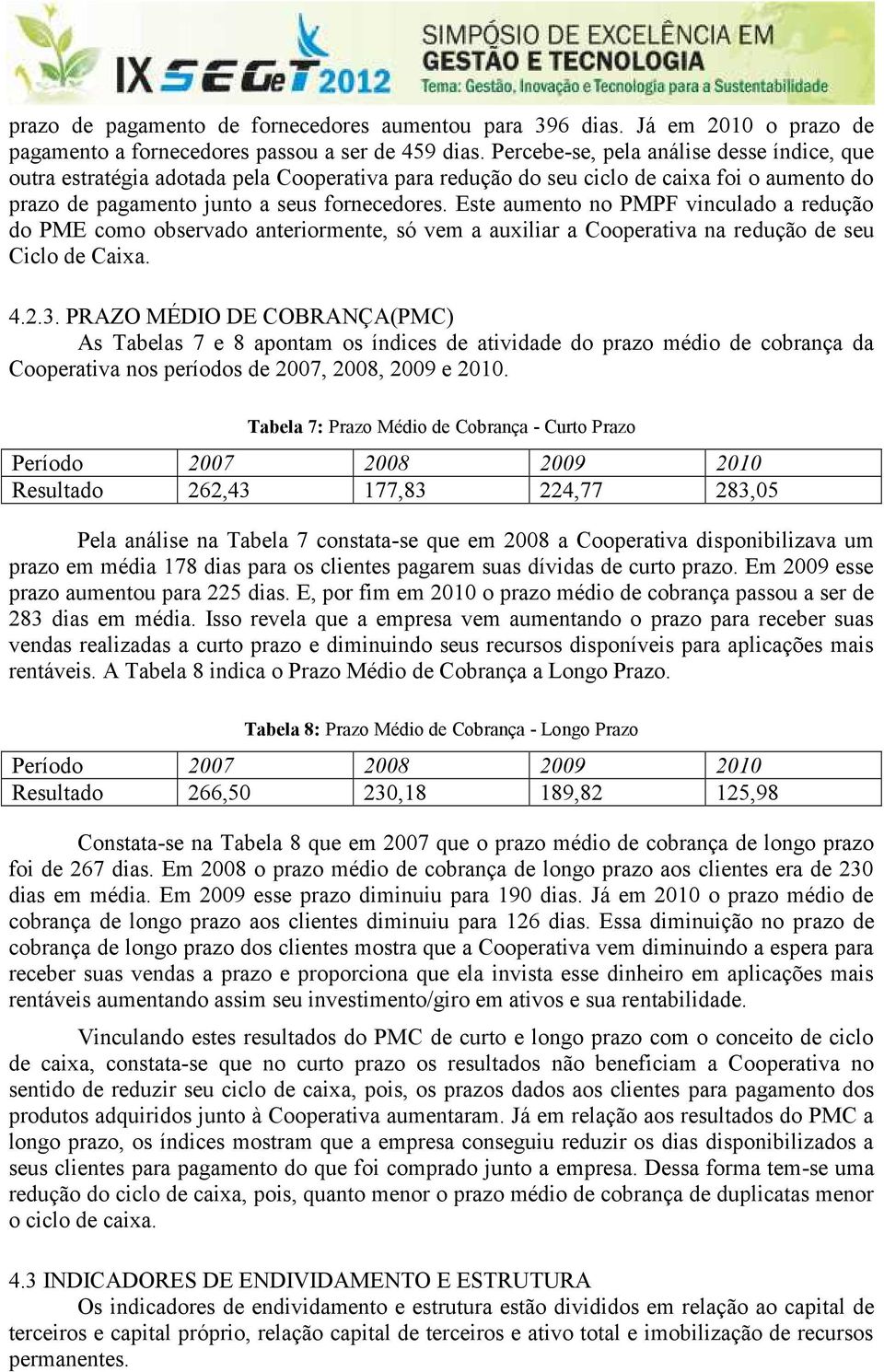 IX SEGeT 2012 SIMPÓSIO DE EXCELÊNCIA EM GESTÃO E TECNOLOGIA Tema: Gestão, Inovação e Tecnologia para a Sustentabilidade

prazo de pagamento de fornecedores aumentou para 396 dias. Já em 2010 o prazo de pagamento a fornecedores passou a ser de 459 dias. Percebe-se, pela análise desse índice, que outra estratégia adotada pela Cooperativa para redução do seu ciclo de caixa foi o aumento do prazo de pagamento junto a seus fornecedores. Este aumento no PMPF vinculado a redução do PME como observado anteriormente, só vem a auxiliar a Cooperativa na redução de seu Ciclo de Caixa.

4.2.3. PRAZO MÉDIO DE COBRANÇA(PMC)
As Tabelas 7 e 8 apontam os índices de atividade do prazo médio de cobrança da Cooperativa nos períodos de 2007, 2008, 2009 e 2010.

Tabela 7: Prazo Médio de Cobrança - Curto Prazo

| Período | 2007 | 2008 | 2009 | 2010 |
|---|---|---|---|---|
| Resultado | 262,43 | 177,83 | 224,77 | 283,05 |

Pela análise na Tabela 7 constata-se que em 2008 a Cooperativa disponibilizava um prazo em média 178 dias para os clientes pagarem suas dívidas de curto prazo. Em 2009 esse prazo aumentou para 225 dias. E, por fim em 2010 o prazo médio de cobrança passou a ser de 283 dias em média. Isso revela que a empresa vem aumentando o prazo para receber suas vendas realizadas a curto prazo e diminuindo seus recursos disponíveis para aplicações mais rentáveis. A Tabela 8 indica o Prazo Médio de Cobrança a Longo Prazo.

Tabela 8: Prazo Médio de Cobrança - Longo Prazo

| Período | 2007 | 2008 | 2009 | 2010 |
|---|---|---|---|---|
| Resultado | 266,50 | 230,18 | 189,82 | 125,98 |

Constata-se na Tabela 8 que em 2007 que o prazo médio de cobrança de longo prazo foi de 267 dias. Em 2008 o prazo médio de cobrança de longo prazo aos clientes era de 230 dias em média. Em 2009 esse prazo diminuiu para 190 dias. Já em 2010 o prazo médio de cobrança de longo prazo aos clientes diminuiu para 126 dias. Essa diminuição no prazo de cobrança de longo prazo dos clientes mostra que a Cooperativa vem diminuindo a espera para receber suas vendas a prazo e proporciona que ela invista esse dinheiro em aplicações mais rentáveis aumentando assim seu investimento/giro em ativos e sua rentabilidade.

Vinculando estes resultados do PMC de curto e longo prazo com o conceito de ciclo de caixa, constata-se que no curto prazo os resultados não beneficiam a Cooperativa no sentido de reduzir seu ciclo de caixa, pois, os prazos dados aos clientes para pagamento dos produtos adquiridos junto à Cooperativa aumentaram. Já em relação aos resultados do PMC a longo prazo, os índices mostram que a empresa conseguiu reduzir os dias disponibilizados a seus clientes para pagamento do que foi comprado junto a empresa. Dessa forma tem-se uma redução do ciclo de caixa, pois, quanto menor o prazo médio de cobrança de duplicatas menor o ciclo de caixa.

4.3 INDICADORES DE ENDIVIDAMENTO E ESTRUTURA
Os indicadores de endividamento e estrutura estão divididos em relação ao capital de terceiros e capital próprio, relação capital de terceiros e ativo total e imobilização de recursos permanentes.